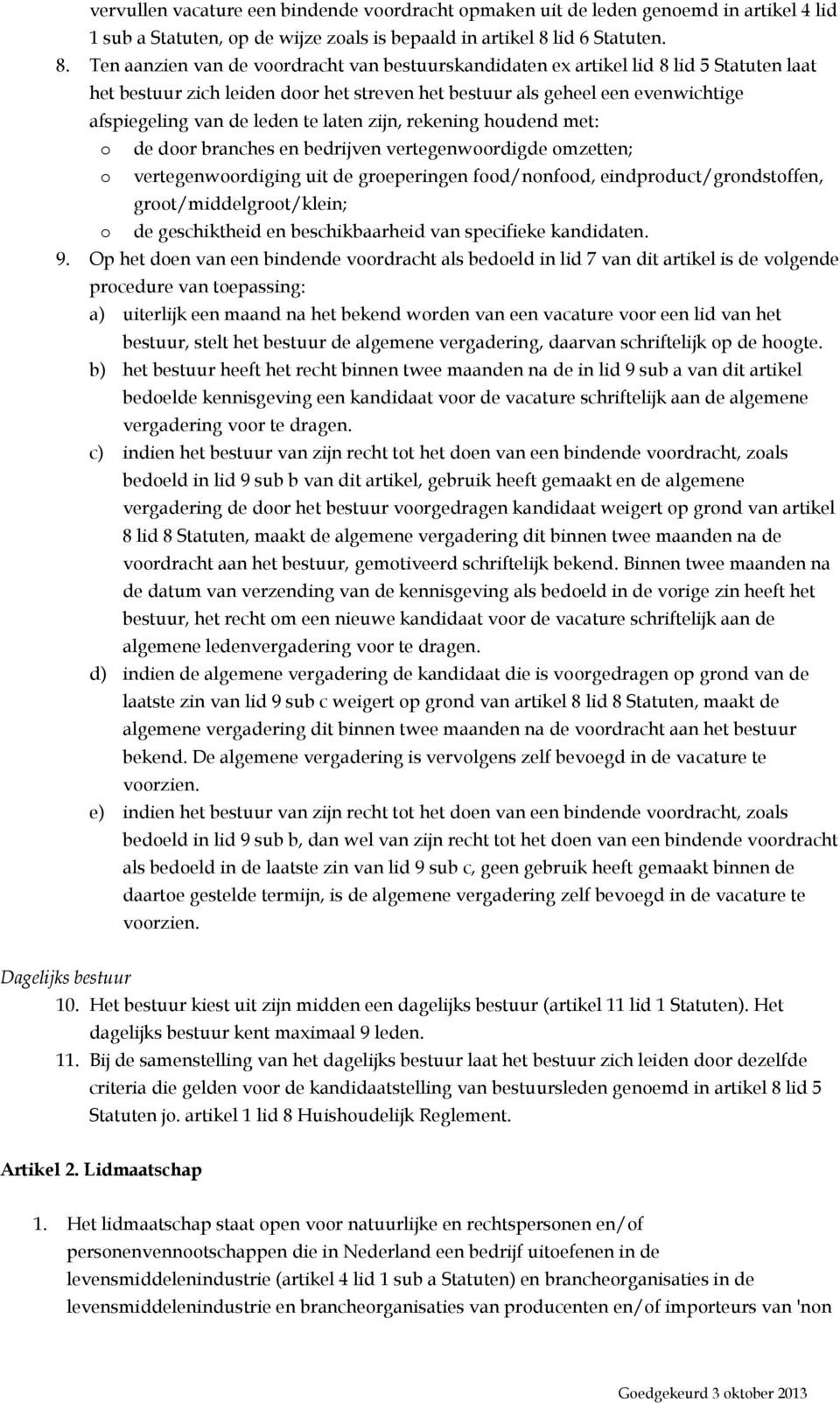 vervullen vacature een bindende voordracht opmaken uit de leden genoemd in artikel 4 lid 1 sub a Statuten, op de wijze zoals is bepaald in artikel 8 lid 6 Statuten.

8. Ten aanzien van de voordracht van bestuurskandidaten ex artikel lid 8 lid 5 Statuten laat het bestuur zich leiden door het streven het bestuur als geheel een evenwichtige afspiegeling van de leden te laten zijn, rekening houdend met:
o de door branches en bedrijven vertegenwoordigde omzetten;
o vertegenwoordiging uit de groeperingen food/nonfood, eindproduct/grondstoffen, groot/middelgroot/klein;
o de geschiktheid en beschikbaarheid van specifieke kandidaten.

9. Op het doen van een bindende voordracht als bedoeld in lid 7 van dit artikel is de volgende procedure van toepassing:
a) uiterlijk een maand na het bekend worden van een vacature voor een lid van het bestuur, stelt het bestuur de algemene vergadering, daarvan schriftelijk op de hoogte.
b) het bestuur heeft het recht binnen twee maanden na de in lid 9 sub a van dit artikel bedoelde kennisgeving een kandidaat voor de vacature schriftelijk aan de algemene vergadering voor te dragen.
c) indien het bestuur van zijn recht tot het doen van een bindende voordracht, zoals bedoeld in lid 9 sub b van dit artikel, gebruik heeft gemaakt en de algemene vergadering de door het bestuur voorgedragen kandidaat weigert op grond van artikel 8 lid 8 Statuten, maakt de algemene vergadering dit binnen twee maanden na de voordracht aan het bestuur, gemotiveerd schriftelijk bekend. Binnen twee maanden na de datum van verzending van de kennisgeving als bedoeld in de vorige zin heeft het bestuur, het recht om een nieuwe kandidaat voor de vacature schriftelijk aan de algemene ledenvergadering voor te dragen.
d) indien de algemene vergadering de kandidaat die is voorgedragen op grond van de laatste zin van lid 9 sub c weigert op grond van artikel 8 lid 8 Statuten, maakt de algemene vergadering dit binnen twee maanden na de voordracht aan het bestuur bekend. De algemene vergadering is vervolgens zelf bevoegd in de vacature te voorzien.
e) indien het bestuur van zijn recht tot het doen van een bindende voordracht, zoals bedoeld in lid 9 sub b, dan wel van zijn recht tot het doen van een bindende voordracht als bedoeld in de laatste zin van lid 9 sub c, geen gebruik heeft gemaakt binnen de daartoe gestelde termijn, is de algemene vergadering zelf bevoegd in de vacature te voorzien.

Dagelijks bestuur
10. Het bestuur kiest uit zijn midden een dagelijks bestuur (artikel 11 lid 1 Statuten). Het dagelijks bestuur kent maximaal 9 leden.
11. Bij de samenstelling van het dagelijks bestuur laat het bestuur zich leiden door dezelfde criteria die gelden voor de kandidaatstelling van bestuursleden genoemd in artikel 8 lid 5 Statuten jo. artikel 1 lid 8 Huishoudelijk Reglement.

Artikel 2. Lidmaatschap

1. Het lidmaatschap staat open voor natuurlijke en rechtspersonen en/of personenvennootschappen die in Nederland een bedrijf uitoefenen in de levensmiddelenindustrie (artikel 4 lid 1 sub a Statuten) en brancheorganisaties in de levensmiddelenindustrie en brancheorganisaties van producenten en/of importeurs van 'non

Goedgekeurd 3 oktober 2013